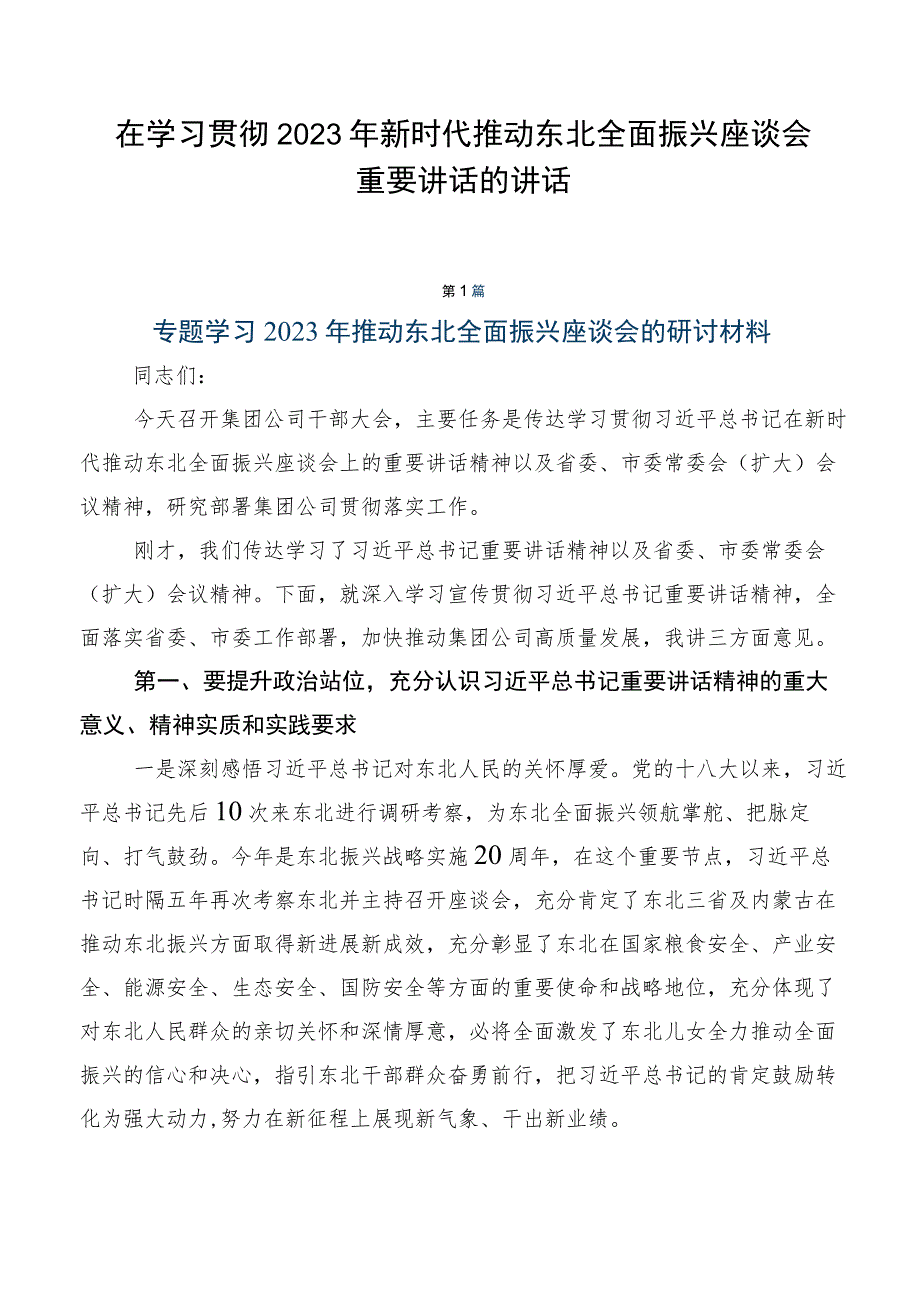 在学习贯彻2023年新时代推动东北全面振兴座谈会重要讲话的讲话

第1篇

专题学习2023年推动东北全面振兴座谈会的研讨材料

同志们：

今天召开集团公司干部大会，主要任务是传达学习贯彻习近平总书记在新时代推动东北全面振兴座谈会上的重要讲话精神以及省委、市委常委会（扩大）会议精神，研究部署集团公司贯彻落实工作。

刚才，我们传达学习了习近平总书记重要讲话精神以及省委、市委常委会（扩大）会议精神。下面，就深入学习宣传贯彻习近平总书记重要讲话精神，全面落实省委、市委工作部署，加快推动集团公司高质量发展，我讲三方面意见。

第一、要提升政治站位，充分认识习近平总书记重要讲话精神的重大意义、精神实质和实践要求

一是深刻感悟习近平总书记对东北人民的关怀厚爱。党的十八大以来，习近平总书记先后10次来东北进行调研考察，为东北全面振兴领航掌舵、把脉定向、打气鼓劲。今年是东北振兴战略实施20周年，在这个重要节点，习近平总书记时隔五年再次考察东北并主持召开座谈会，充分肯定了东北三省及内蒙古在推动东北振兴方面取得新进展新成效，充分彰显了东北在国家粮食安全、产业安全、能源安全、生态安全、国防安全等方面的重要使命和战略地位，充分体现了对东北人民群众的亲切关怀和深情厚意，必将全面激发了东北儿女全力推动全面振兴的信心和决心，指引东北干部群众奋勇前行，把习近平总书记的肯定鼓励转化为强大动力，努力在新征程上展现新气象、干出新业绩。